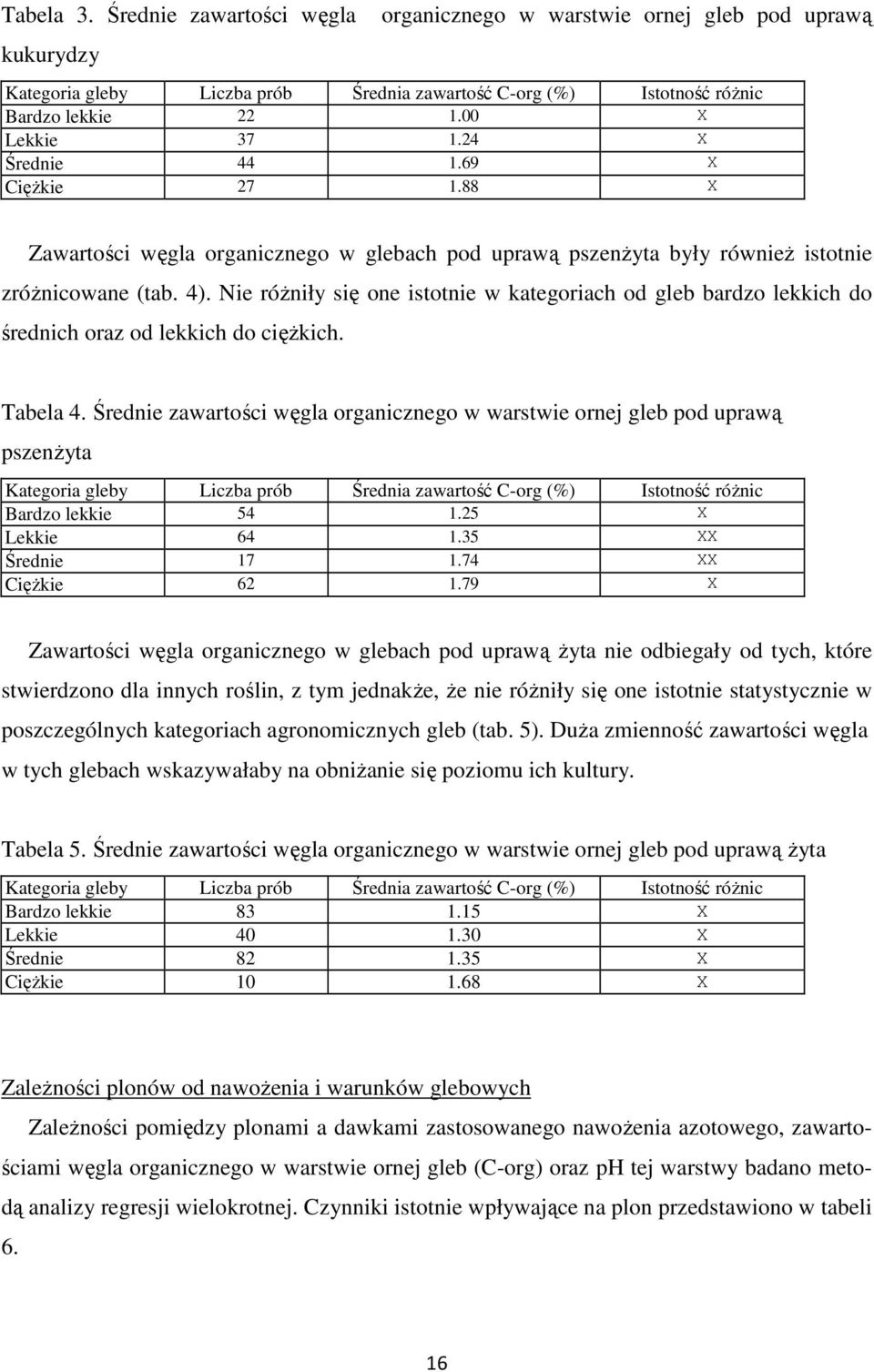 Tabela 3. Średnie zawartości węgla organicznego w warstwie ornej gleb pod uprawą kukurydzy

| Kategoria gleby | Liczba prób | Średnia zawartość C-org (%) | Istotność różnic |
|---|---|---|---|
| Bardzo lekkie | 22 | 1.00 | X |
| Lekkie | 37 | 1.24 | X |
| Średnie | 44 | 1.69 | X |
| Ciężkie | 27 | 1.88 | X |

Zawartości węgla organicznego w glebach pod uprawą pszenżyta były również istotnie zróżnicowane (tab. 4). Nie różniły się one istotnie w kategoriach od gleb bardzo lekkich do średnich oraz od lekkich do ciężkich.

Tabela 4. Średnie zawartości węgla organicznego w warstwie ornej gleb pod uprawą pszenżyta

| Kategoria gleby | Liczba prób | Średnia zawartość C-org (%) | Istotność różnic |
|---|---|---|---|
| Bardzo lekkie | 54 | 1.25 | X |
| Lekkie | 64 | 1.35 | XX |
| Średnie | 17 | 1.74 | XX |
| Ciężkie | 62 | 1.79 | X |

Zawartości węgla organicznego w glebach pod uprawą żyta nie odbiegały od tych, które stwierdzono dla innych roślin, z tym jednakże, że nie różniły się one istotnie statystycznie w poszczególnych kategoriach agronomicznych gleb (tab. 5). Duża zmienność zawartości węgla w tych glebach wskazywałaby na obniżanie się poziomu ich kultury.

Tabela 5. Średnie zawartości węgla organicznego w warstwie ornej gleb pod uprawą żyta

| Kategoria gleby | Liczba prób | Średnia zawartość C-org (%) | Istotność różnic |
|---|---|---|---|
| Bardzo lekkie | 83 | 1.15 | X |
| Lekkie | 40 | 1.30 | X |
| Średnie | 82 | 1.35 | X |
| Ciężkie | 10 | 1.68 | X |

Zależności plonów od nawożenia i warunków glebowych

Zależności pomiędzy plonami a dawkami zastosowanego nawożenia azotowego, zawartościami węgla organicznego w warstwie ornej gleb (C-org) oraz pH tej warstwy badano metodą analizy regresji wielokrotnej. Czynniki istotnie wpływające na plon przedstawiono w tabeli 6.

16